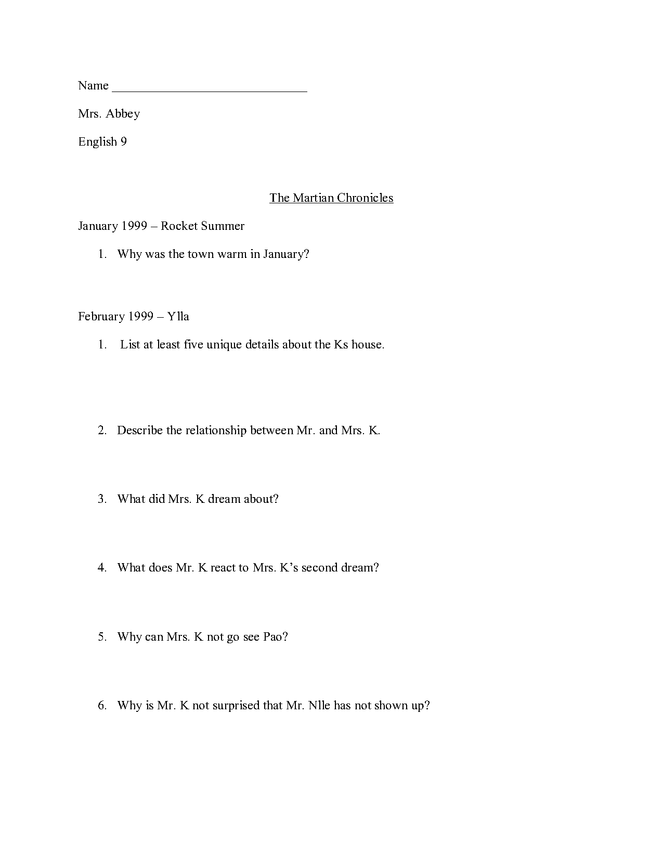 Name ______________________________

Mrs. Abbey

English 9

The Martian Chronicles

January 1999 – Rocket Summer

1. Why was the town warm in January?

February 1999 – Ylla

1. List at least five unique details about the Ks house.

2. Describe the relationship between Mr. and Mrs. K.

3. What did Mrs. K dream about?

4. What does Mr. K react to Mrs. K's second dream?

5. Why can Mrs. K not go see Pao?

6. Why is Mr. K not surprised that Mr. Nlle has not shown up?